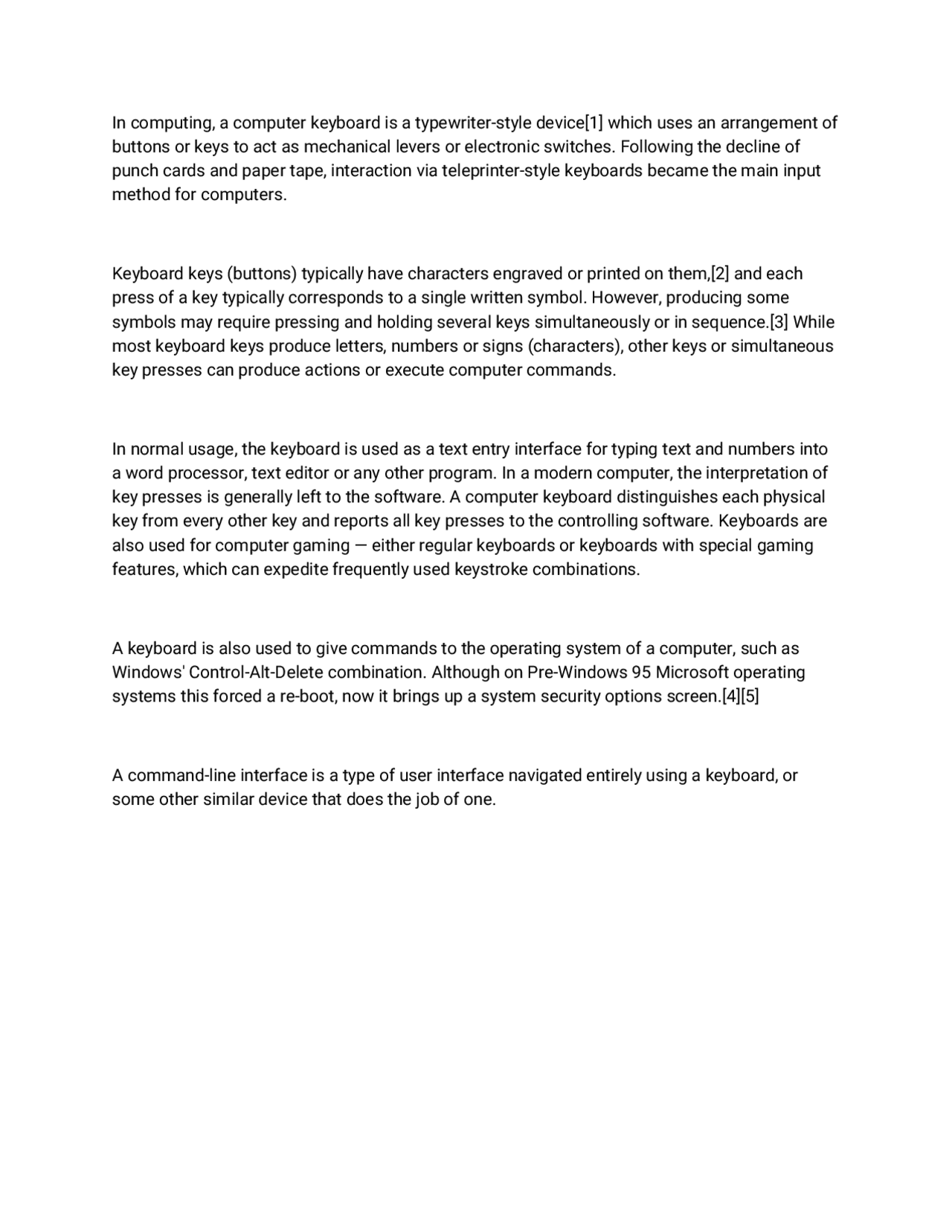 In computing, a computer keyboard is a typewriter-style device[1] which uses an arrangement of buttons or keys to act as mechanical levers or electronic switches. Following the decline of punch cards and paper tape, interaction via teleprinter-style keyboards became the main input method for computers.

Keyboard keys (buttons) typically have characters engraved or printed on them,[2] and each press of a key typically corresponds to a single written symbol. However, producing some symbols may require pressing and holding several keys simultaneously or in sequence.[3] While most keyboard keys produce letters, numbers or signs (characters), other keys or simultaneous key presses can produce actions or execute computer commands.

In normal usage, the keyboard is used as a text entry interface for typing text and numbers into a word processor, text editor or any other program. In a modern computer, the interpretation of key presses is generally left to the software. A computer keyboard distinguishes each physical key from every other key and reports all key presses to the controlling software. Keyboards are also used for computer gaming — either regular keyboards or keyboards with special gaming features, which can expedite frequently used keystroke combinations.

A keyboard is also used to give commands to the operating system of a computer, such as Windows' Control-Alt-Delete combination. Although on Pre-Windows 95 Microsoft operating systems this forced a re-boot, now it brings up a system security options screen.[4][5]

A command-line interface is a type of user interface navigated entirely using a keyboard, or some other similar device that does the job of one.